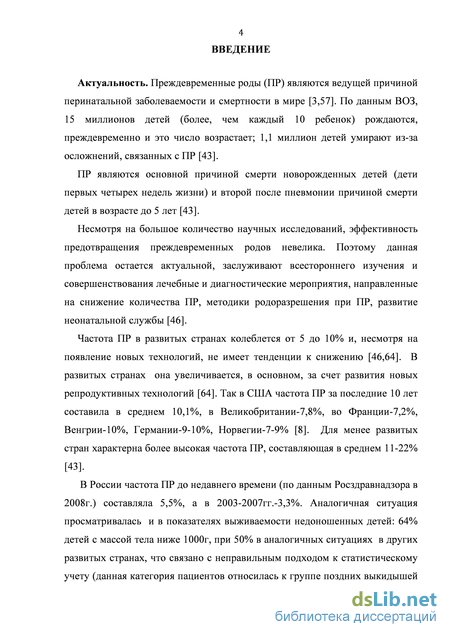 4

ВВЕДЕНИЕ

Актуальность. Преждевременные роды (ПР) являются ведущей причиной перинатальной заболеваемости и смертности в мире [3,57]. По данным ВОЗ, 15 миллионов детей (более, чем каждый 10 ребенок) рождаются, преждевременно и это число возрастает; 1,1 миллион детей умирают из-за осложнений, связанных с ПР [43].

ПР являются основной причиной смерти новорожденных детей (дети первых четырех недель жизни) и второй после пневмонии причиной смерти детей в возрасте до 5 лет [43].

Несмотря на большое количество научных исследований, эффективность предотвращения преждевременных родов невелика. Поэтому данная проблема остается актуальной, заслуживают всестороннего изучения и совершенствования лечебные и диагностические мероприятия, направленные на снижение количества ПР, методики родоразрешения при ПР, развитие неонатальной службы [46].

Частота ПР в развитых странах колеблется от 5 до 10% и, несмотря на появление новых технологий, не имеет тенденции к снижению [46,64]. В развитых странах она увеличивается, в основном, за счет развития новых репродуктивных технологий [64]. Так в США частота ПР за последние 10 лет составила в среднем 10,1%, в Великобритании-7,8%, во Франции-7,2%, Венгрии-10%, Германии-9-10%, Норвегии-7-9% [8]. Для менее развитых стран характерна более высокая частота ПР, составляющая в среднем 11-22% [43].

В России частота ПР до недавнего времени (по данным Росздравнадзора в 2008г.) составляла 5,5%, а в 2003-2007гг.-3,3%. Аналогичная ситуация просматривалась и в показателях выживаемости недоношенных детей: 64% детей с массой тела ниже 1000г, при 50% в аналогичных ситуациях в других развитых странах, что связано с неправильным подходом к статистическому учету (данная категория пациентов относилась к группе поздних выкидышей

dsLib.net
библиотека диссертаций